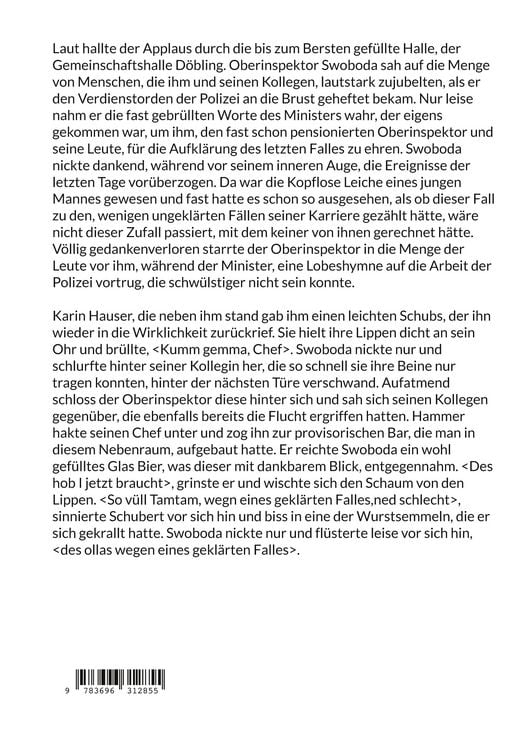 Laut hallte der Applaus durch die bis zum Bersten gefüllte Halle, der Gemeinschaftshalle Döbling. Oberinspektor Swoboda sah auf die Menge von Menschen, die ihm und seinen Kollegen, lautstark zujubelten, als er den Verdienstorden der Polizei an die Brust geheftet bekam. Nur leise nahm er die fast gebrüllten Worte des Ministers wahr, der eigens gekommen war, um ihm, den fast schon pensionierten Oberinspektor und seine Leute, für die Aufklärung des letzten Falles zu ehren. Swoboda nickte dankend, während vor seinem inneren Auge, die Ereignisse der letzten Tage vorüberzogen. Da war die Kopflose Leiche eines jungen Mannes gewesen und fast hatte es schon so ausgesehen, als ob dieser Fall zu den, wenigen ungeklärten Fällen seiner Karriere gezählt hätte, wäre nicht dieser Zufall passiert, mit dem keiner von ihnen gerechnet hätte. Völlig gedankenverloren starrte der Oberinspektor in die Menge der Leute vor ihm, während der Minister, eine Lobeshymne auf die Arbeit der Polizei vortrug, die schwülstiger nicht sein konnte.

Karin Hauser, die neben ihm stand gab ihm einen leichten Schubs, der ihn wieder in die Wirklichkeit zurückrief. Sie hielt ihre Lippen dicht an sein Ohr und brüllte, <Kumm gemma, Chef>. Swoboda nickte nur und schlurfte hinter seiner Kollegin her, die so schnell sie ihre Beine nur tragen konnten, hinter der nächsten Türe verschwand. Aufatmend schloss der Oberinspektor diese hinter sich und sah sich seinen Kollegen gegenüber, die ebenfalls bereits die Flucht ergriffen hatten. Hammer hakte seinen Chef unter und zog ihn zur provisorischen Bar, die man in diesem Nebenraum, aufgebaut hatte. Er reichte Swoboda ein wohl gefülltes Glas Bier, was dieser mit dankbarem Blick, entgegennahm. <Des hob I jetzt braucht>, grinste er und wischte sich den Schaum von den Lippen. <So vüll Tamtam, wegn eines geklärten Falles,ned schlecht>, sinnierte Schubert vor sich hin und biss in eine der Wurstsemmeln, die er sich gekrallt hatte. Swoboda nickte nur und flüsterte leise vor sich hin, <des ollas wegen eines geklärten Falles>.

9 783696 312855